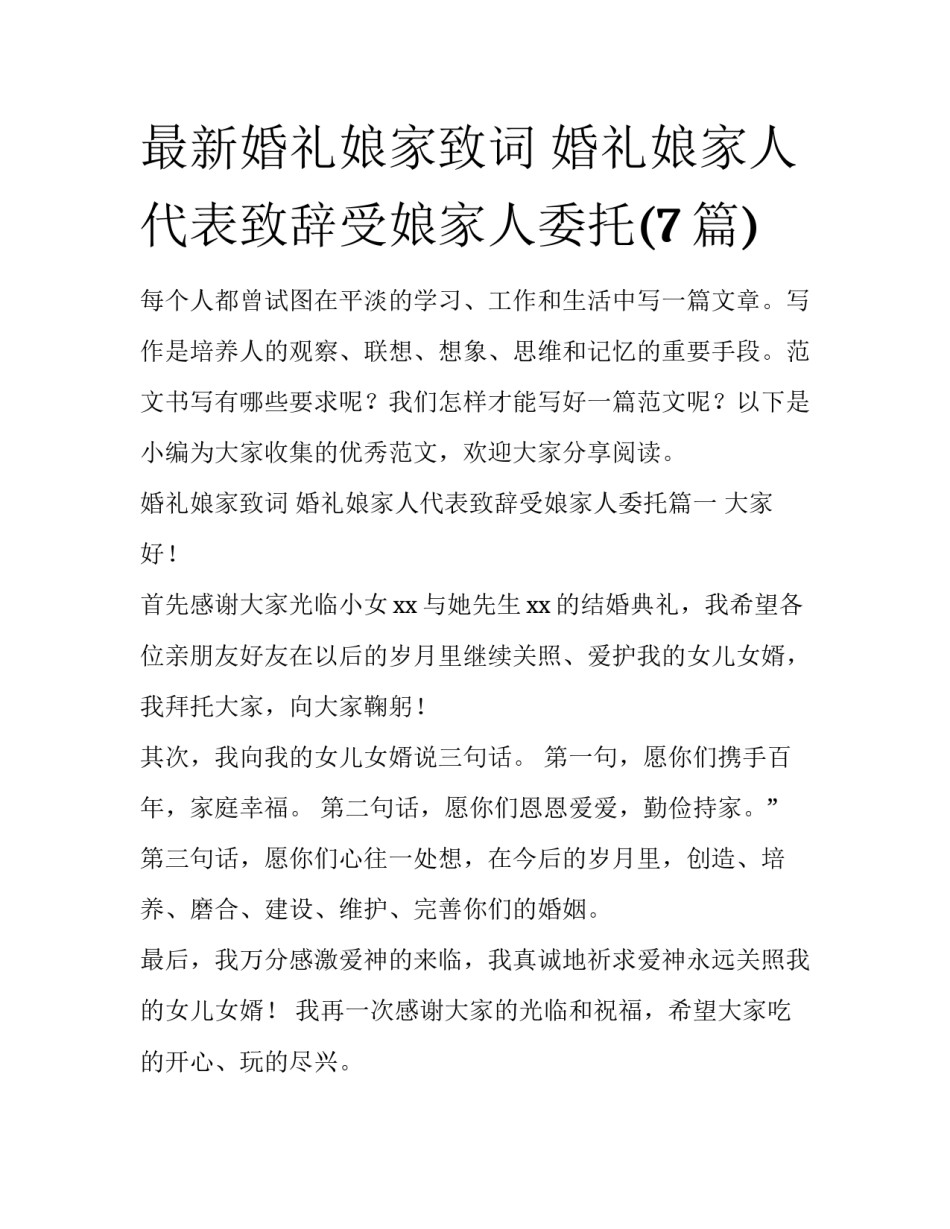 最新婚礼娘家致词 婚礼娘家人代表致辞受娘家人委托(7 篇)

每个人都曾试图在平淡的学习、工作和生活中写一篇文章。写作是培养人的观察、联想、想象、思维和记忆的重要手段。范文书写有哪些要求呢？我们怎样才能写好一篇范文呢？以下是小编为大家收集的优秀范文，欢迎大家分享阅读。

婚礼娘家致词 婚礼娘家人代表致辞受娘家人委托篇一 大家好！

首先感谢大家光临小女 xx 与她先生 xx 的结婚典礼，我希望各位亲朋友好友在以后的岁月里继续关照、爱护我的女儿女婿，我拜托大家，向大家鞠躬！

其次，我向我的女儿女婿说三句话。 第一句，愿你们携手百年，家庭幸福。 第二句话，愿你们恩恩爱爱，勤俭持家。” 第三句话，愿你们心往一处想，在今后的岁月里，创造、培养、磨合、建设、维护、完善你们的婚姻。

最后，我万分感激爱神的来临，我真诚地祈求爱神永远关照我的女儿女婿！ 我再一次感谢大家的光临和祝福，希望大家吃的开心、玩的尽兴。